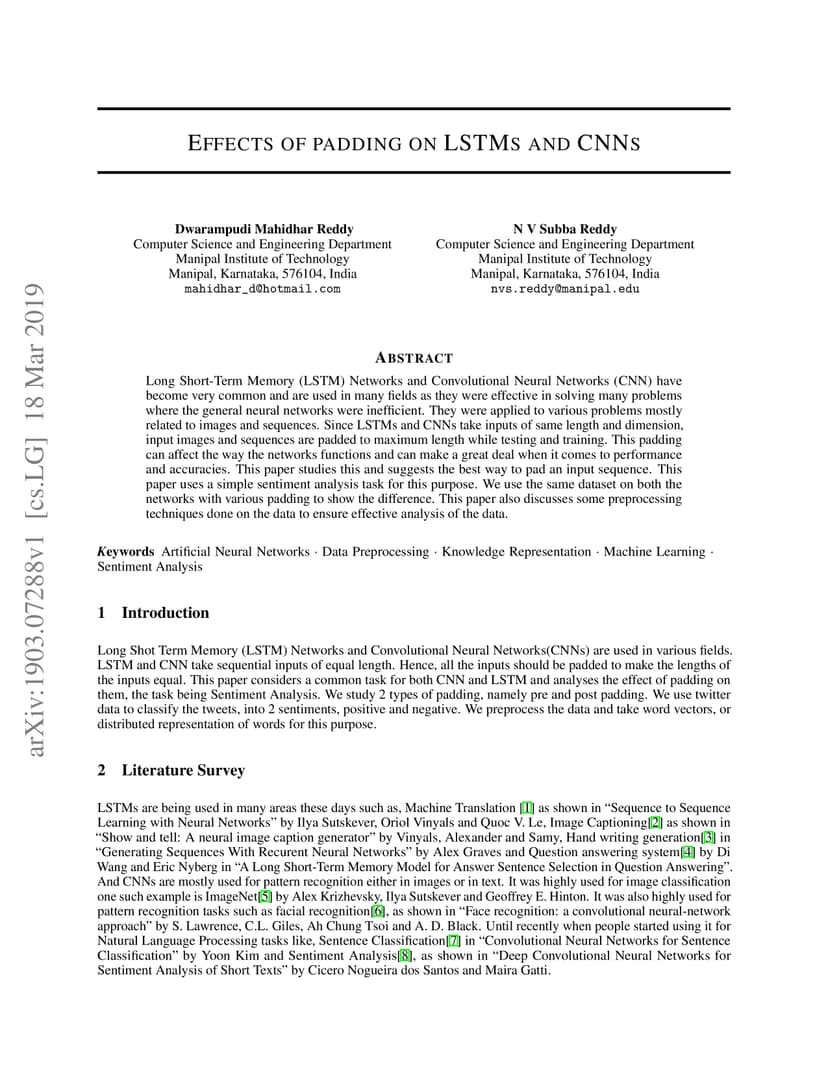 arXiv:1903.07288v1 [cs.LG] 18 Mar 2019

EFFECTS OF PADDING ON LSTMS AND CNNS

Dwarampudi Mahidhar Reddy
Computer Science and Engineering Department
Manipal Institute of Technology
Manipal, Karnataka, 576104, India
mahidhar_d@hotmail.com

N V Subba Reddy
Computer Science and Engineering Department
Manipal Institute of Technology
Manipal, Karnataka, 576104, India
nvs.reddy@manipal.edu

ABSTRACT

Long Short-Term Memory (LSTM) Networks and Convolutional Neural Networks (CNN) have become very common and are used in many fields as they were effective in solving many problems where the general neural networks were inefficient. They were applied to various problems mostly related to images and sequences. Since LSTMs and CNNs take inputs of same length and dimension, input images and sequences are padded to maximum length while testing and training. This padding can affect the way the networks functions and can make a great deal when it comes to performance and accuracies. This paper studies this and suggests the best way to pad an input sequence. This paper uses a simple sentiment analysis task for this purpose. We use the same dataset on both the networks with various padding to show the difference. This paper also discusses some preprocessing techniques done on the data to ensure effective analysis of the data.

Keywords Artificial Neural Networks · Data Preprocessing · Knowledge Representation · Machine Learning · Sentiment Analysis

1 Introduction

Long Shot Term Memory (LSTM) Networks and Convolutional Neural Networks(CNNs) are used in various fields. LSTM and CNN take sequential inputs of equal length. Hence, all the inputs should be padded to make the lengths of the inputs equal. This paper considers a common task for both CNN and LSTM and analyses the effect of padding on them, the task being Sentiment Analysis. We study 2 types of padding, namely pre and post padding. We use twitter data to classify the tweets, into 2 sentiments, positive and negative. We preprocess the data and take word vectors, or distributed representation of words for this purpose.

2 Literature Survey

LSTMs are being used in many areas these days such as, Machine Translation [1] as shown in “Sequence to Sequence Learning with Neural Networks” by Ilya Sutskever, Oriol Vinyals and Quoc V. Le, Image Captioning[2] as shown in “Show and tell: A neural image caption generator” by Vinyals, Alexander and Samy, Hand writing generation[3] in “Generating Sequences With Recurent Neural Networks” by Alex Graves and Question answering system[4] by Di Wang and Eric Nyberg in “A Long Short-Term Memory Model for Answer Sentence Selection in Question Answering”. And CNNs are mostly used for pattern recognition either in images or in text. It was highly used for image classification one such example is ImageNet[5] by Alex Krizhevsky, Ilya Sutskever and Geoffrey E. Hinton. It was also highly used for pattern recognition tasks such as facial recognition[6], as shown in “Face recognition: a convolutional neural-network approach” by S. Lawrence, C.L. Giles, Ah Chung Tsoi and A. D. Black. Until recently when people started using it for Natural Language Processing tasks like, Sentence Classification[7] in “Convolutional Neural Networks for Sentence Classification” by Yoon Kim and Sentiment Analysis[8], as shown in “Deep Convolutional Neural Networks for Sentiment Analysis of Short Texts” by Cicero Nogueira dos Santos and Maira Gatti.